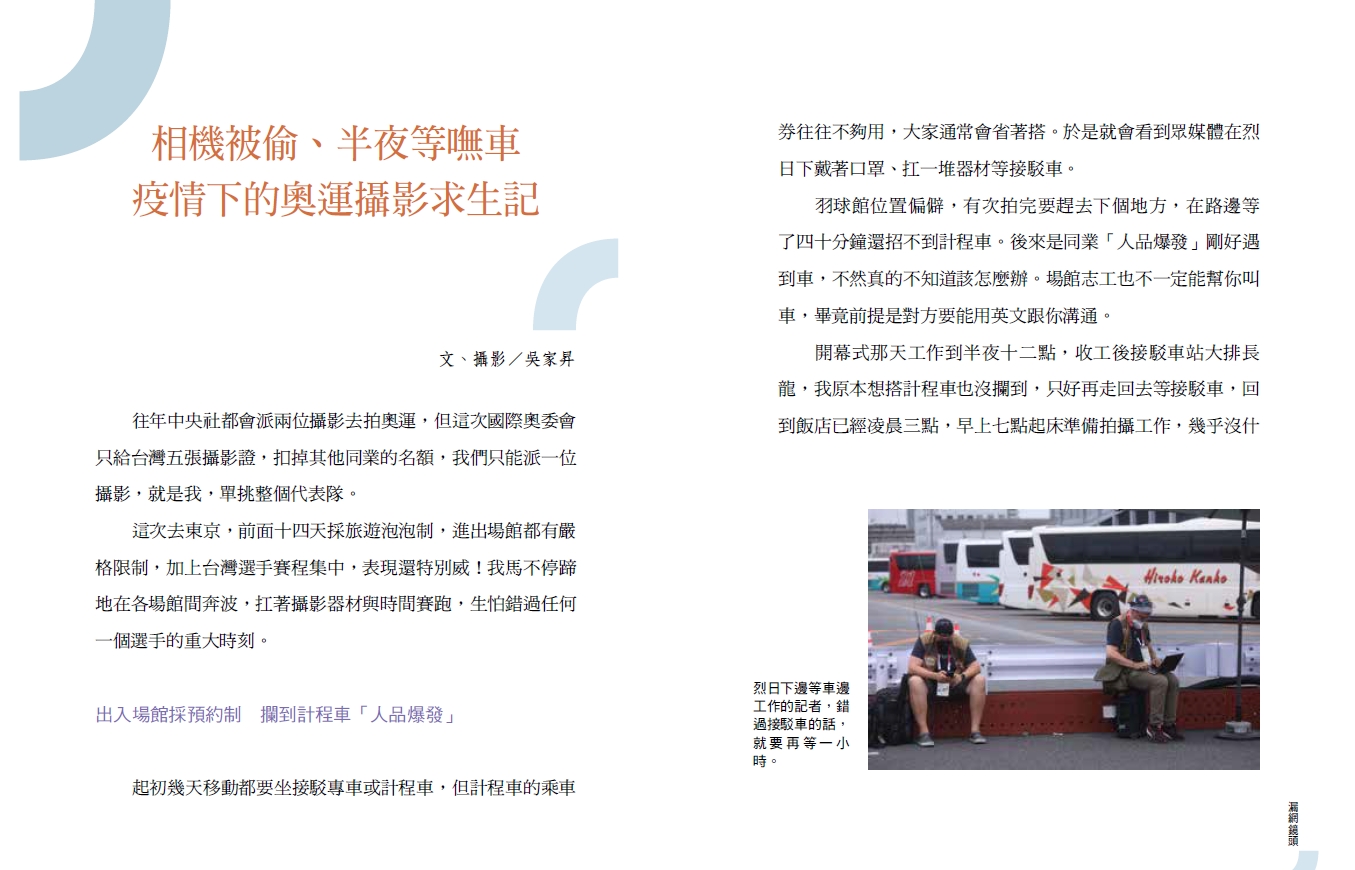 相機被偷、半夜等嘸車
疫情下的奧運攝影求生記

文、攝影／吳家昇

往年中央社都會派兩位攝影去拍奧運，但這次國際奧委會只給台灣五張攝影證，扣掉其他同業的名額，我們只能派一位攝影，就是我，單挑整個代表隊。

這次去東京，前面十四天採旅遊泡泡制，進出場館都有嚴格限制，加上台灣選手賽程集中，表現還特別威！我馬不停蹄地在各場館間奔波，扛著攝影器材與時間賽跑，生怕錯過任何一個選手的重大時刻。

出入場館採預約制　攔到計程車「人品爆發」

起初幾天移動都要坐接駁專車或計程車，但計程車的乘車券往往不夠用，大家通常會省著搭。於是就會看到眾媒體在烈日下戴著口罩、扛一堆器材等接駁車。

羽球館位置偏僻，有次拍完要趕去下個地方，在路邊等了四十分鐘還招不到計程車。後來是同業「人品爆發」剛好遇到車，不然真的不知道該怎麼辦。場館志工也不一定能幫你叫車，畢竟前提是對方要能用英文跟你溝通。

開幕式那天工作到半夜十二點，收工後接駁車站大排長龍，我原本想搭計程車也沒攔到，只好再走回去等接駁車，回到飯店已經凌晨三點，早上七點起床準備拍攝工作，幾乎沒什

Hiroko Kanko

烈日下邊等車邊工作的記者，錯過接駁車的話，就要再等一小時。

漏網鏡頭